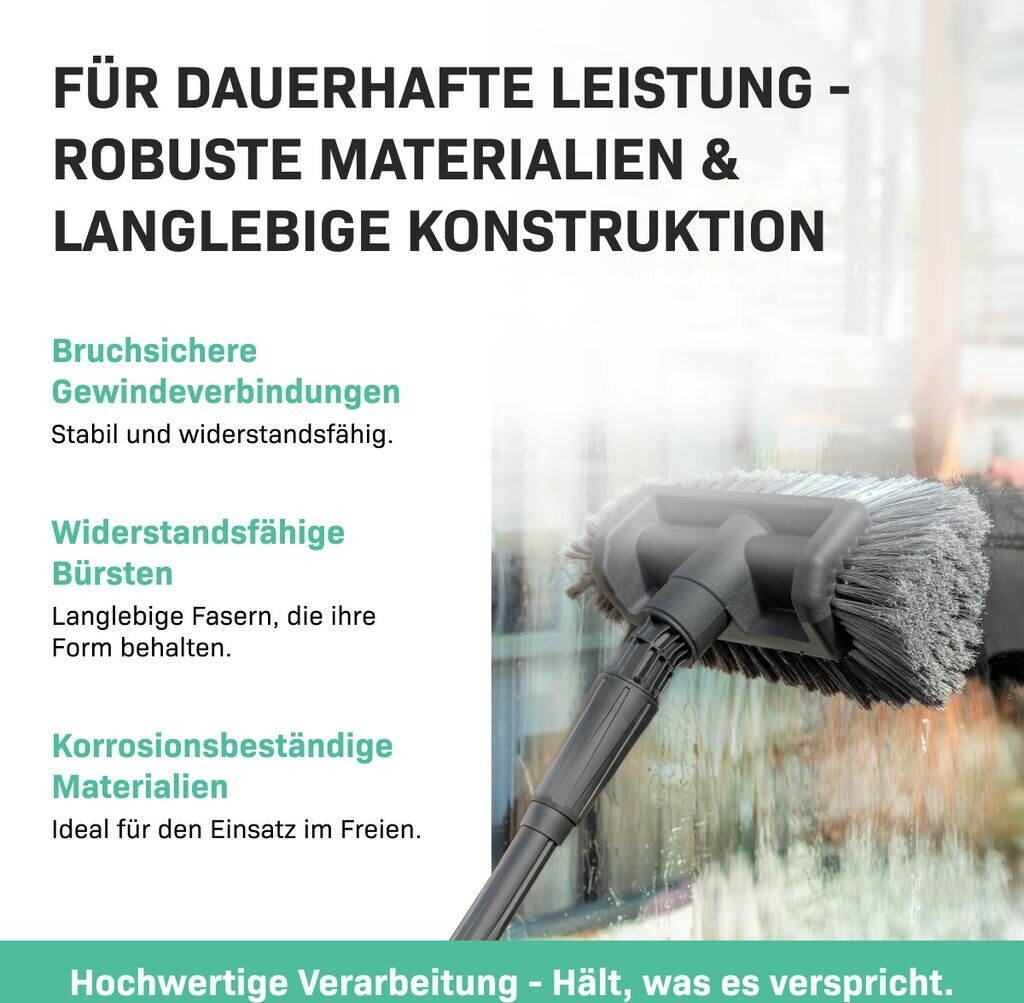 FÜR DAUERHAFTE LEISTUNG - ROBUSTE MATERIALIEN & LANGLEBIGE KONSTRUKTION

Bruchsichere Gewindeverbindungen

Stabil und widerstandsfähig.

Widerstandsfähige Bürsten

Langlebige Fasern, die ihre Form behalten.

Korrosionsbeständige Materialien

Ideal für den Einsatz im Freien.

Hochwertige Verarbeitung - Hält, was es verspricht.